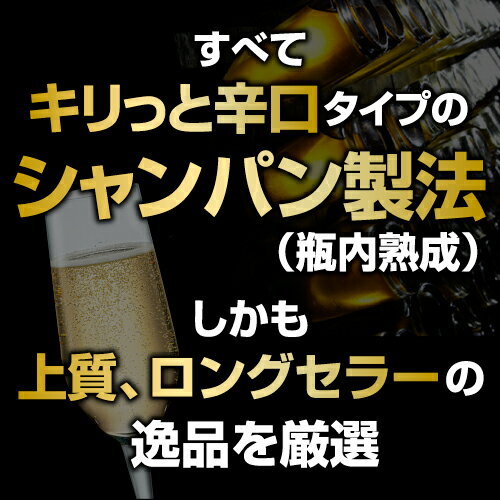 すべて
キリっと辛口タイプの
シャンパン製法
（瓶内熟成）
しかも
上質、ロングセラーの
逸品を厳選